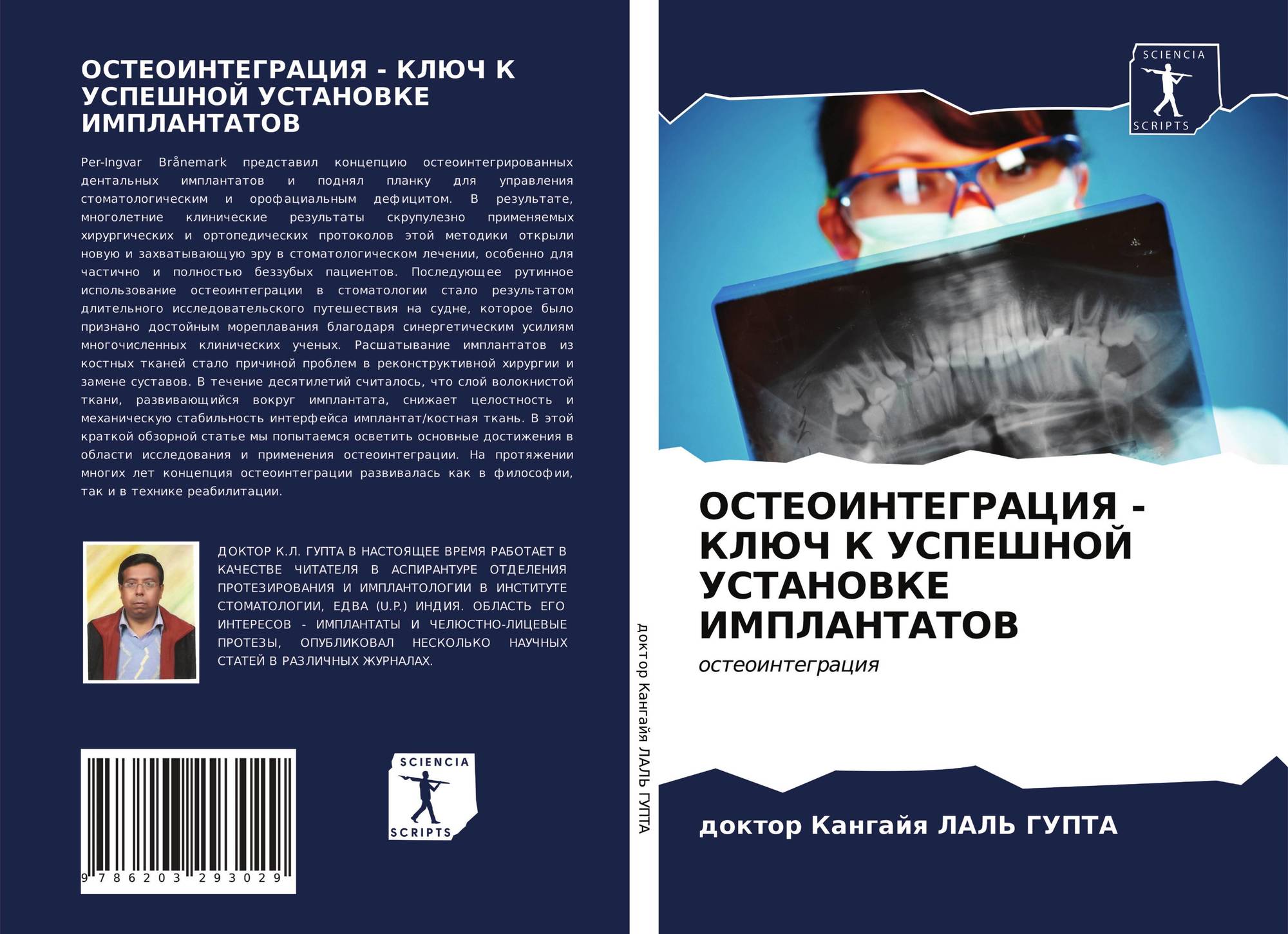 ОСТЕОИНТЕГРАЦИЯ - КЛЮЧ К УСПЕШНОЙ УСТАНОВКЕ ИМПЛАНТАТОВ

Per-Ingvar Brånemark представил концепцию остеоинтегрированных дентальных имплантатов и поднял планку для управления стоматологическим и орофациальным дефицитом. В результате, многолетние клинические результаты скрупулезно применяемых хирургических и ортопедических протоколов этой методики открыли новую и захватывающую эру в стоматологическом лечении, особенно для частично и полностью беззубых пациентов. Последующее рутинное использование остеоинтеграции в стоматологии стало результатом длительного исследовательского путешествия на судне, которое было признано достойным мореплавания благодаря синергетическим усилиям многочисленных клинических ученых. Расшатывание имплантатов из костных тканей стало причиной проблем в реконструктивной хирургии и замене суставов. В течение десятилетий считалось, что слой волокнистой ткани, развивающийся вокруг имплантата, снижает целостность и механическую стабильность интерфейса имплантат/костная ткань. В этой краткой обзорной статье мы попытаемся осветить основные достижения в области исследования и применения остеоинтеграции. На протяжении многих лет концепция остеоинтеграции развивалась как в философии, так и в технике реабилитации.

ДОКТОР К.Л. ГУПТА В НАСТОЯЩЕЕ ВРЕМЯ РАБОТАЕТ В КАЧЕСТВЕ ЧИТАТЕЛЯ В АСПИРАНТУРЕ ОТДЕЛЕНИЯ ПРОТЕЗИРОВАНИЯ И ИМПЛАНТОЛОГИИ В ИНСТИТУТЕ СТОМАТОЛОГИИ, ЕДВА (U.P.) ИНДИЯ. ОБЛАСТЬ ЕГО ИНТЕРЕСОВ - ИМПЛАНТАТЫ И ЧЕЛЮСТНО-ЛИЦЕВЫЕ ПРОТЕЗЫ, ОПУБЛИКОВАЛ НЕСКОЛЬКО НАУЧНЫХ СТАТЕЙ В РАЗЛИЧНЫХ ЖУРНАЛАХ.

9 786203 293029

SCIENCIA
SCRIPTS

доктор Кангайя ЛАЛЬ ГУПТА

SCIENCIA
SCRIPTS

ОСТЕОИНТЕГРАЦИЯ - КЛЮЧ К УСПЕШНОЙ УСТАНОВКЕ ИМПЛАНТАТОВ

остеоинтеграция

доктор Кангайя ЛАЛЬ ГУПТА